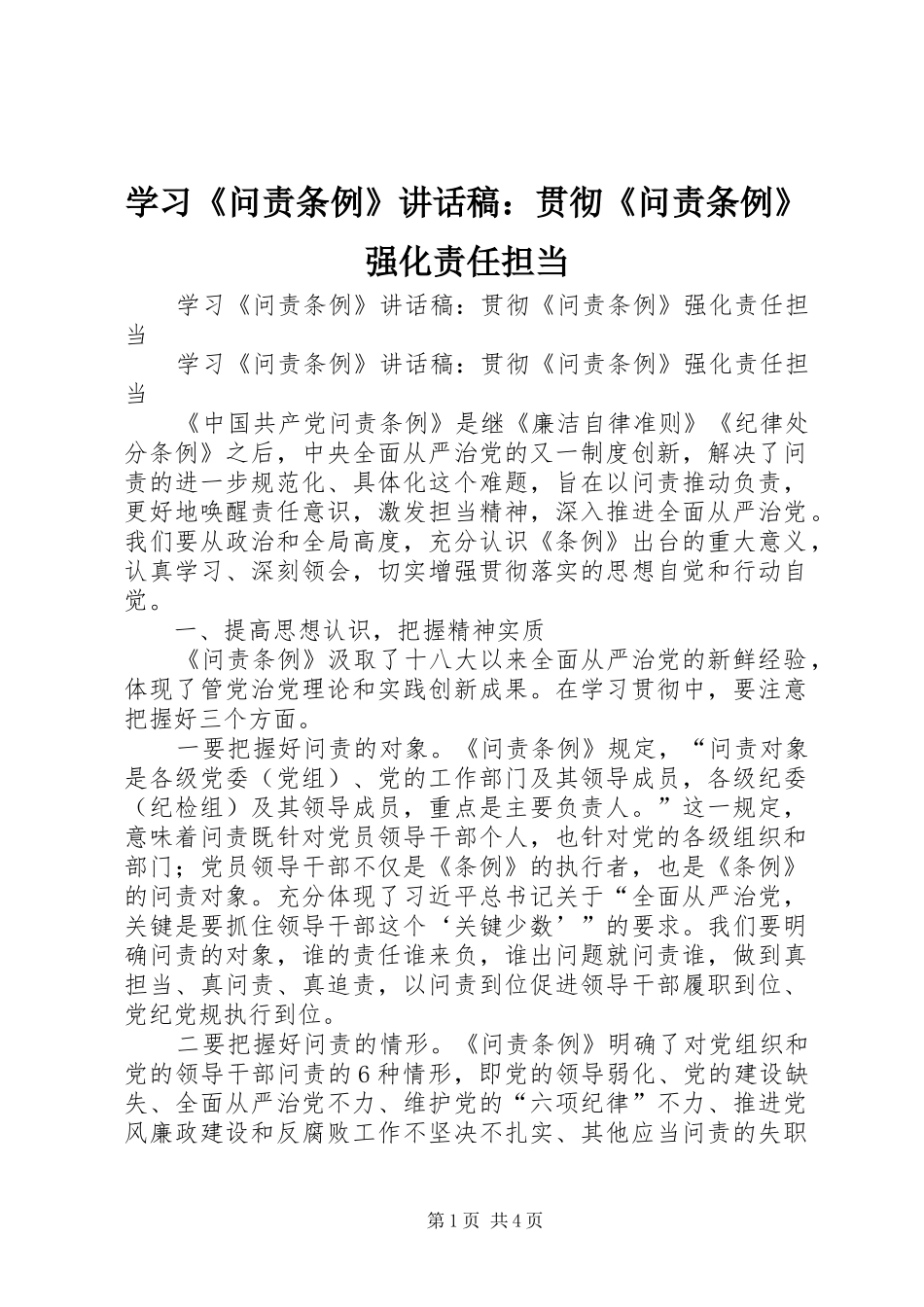 学习《问责条例》讲话稿：贯彻《问责条例》强化责任担当

学习《问责条例》讲话稿：贯彻《问责条例》强化责任担当

学习《问责条例》讲话稿：贯彻《问责条例》强化责任担当

《中国共产党问责条例》是继《廉洁自律准则》《纪律处分条例》之后，中央全面从严治党的又一制度创新，解决了问责的进一步规范化、具体化这个难题，旨在以问责推动负责，更好地唤醒责任意识，激发担当精神，深入推进全面从严治党。我们要从政治和全局高度，充分认识《条例》出台的重大意义，认真学习、深刻领会，切实增强贯彻落实的思想自觉和行动自觉。

一、提高思想认识，把握精神实质

《问责条例》汲取了十八大以来全面从严治党的新鲜经验，体现了管党治党理论和实践创新成果。在学习贯彻中，要注意把握好三个方面。

一要把握好问责的对象。《问责条例》规定，“问责对象是各级党委（党组）、党的工作部门及其领导成员，各级纪委（纪检组）及其领导成员，重点是主要负责人。”这一规定，意味着问责既针对党员领导干部个人，也针对党的各级组织和部门；党员领导干部不仅是《条例》的执行者，也是《条例》的问责对象。充分体现了习近平总书记关于“全面从严治党，关键是要抓住领导干部这个‘关键少数’”的要求。我们要明确问责的对象，谁的责任谁来负，谁出问题就问责谁，做到真担当、真问责、真追责，以问责到位促进领导干部履职到位、党纪党规执行到位。

二要把握好问责的情形。《问责条例》明确了对党组织和党的领导干部问责的6种情形，即党的领导弱化、党的建设缺失、全面从严治党不力、维护党的“六项纪律”不力、推进党风廉政建设和反腐败工作不坚决不扎实、其他应当问责的失职

第1页 共4页